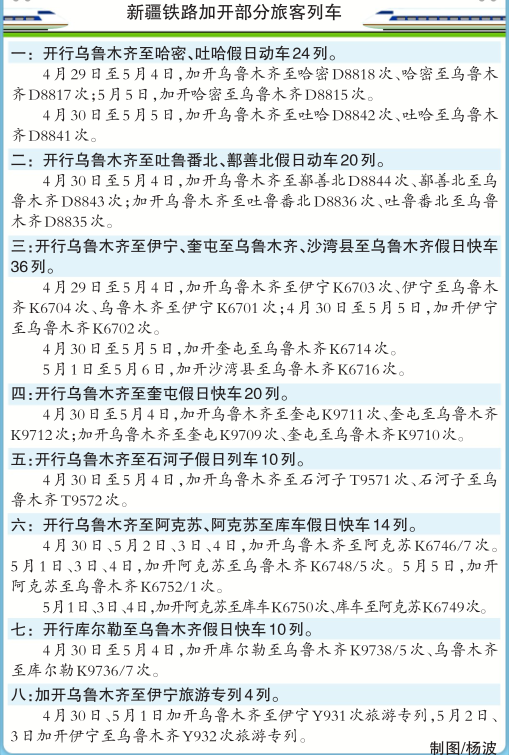 新疆铁路加开部分旅客列车

一：开行乌鲁木齐至哈密、吐哈假日动车24列。

4月29日至5月4日，加开乌鲁木齐至哈密D8818次、哈密至乌鲁木齐D8817次；5月5日，加开哈密至乌鲁木齐D8815次。

4月30日至5月5日，加开乌鲁木齐至吐哈D8842次、吐哈至乌鲁木齐D8841次。

二：开行乌鲁木齐至吐鲁番北、鄯善北假日动车20列。

4月30日至5月4日，加开乌鲁木齐至鄯善北D8844次、鄯善北至乌鲁木齐D8843次；加开乌鲁木齐至吐鲁番北D8836次、吐鲁番北至乌鲁木齐D8835次。

三：开行乌鲁木齐至伊宁、奎屯至乌鲁木齐、沙湾县至乌鲁木齐假日快车36列。

4月29日至5月4日，加开乌鲁木齐至伊宁K6703次、伊宁至乌鲁木齐K6704次、乌鲁木齐至伊宁K6701次；4月30日至5月5日，加开伊宁至乌鲁木齐K6702次。

4月30日至5月5日，加开奎屯至乌鲁木齐K6714次。

5月1日至5月6日，加开沙湾县至乌鲁木齐K6716次。

四：开行乌鲁木齐至奎屯假日快车20列。

4月30日至5月4日，加开乌鲁木齐至奎屯K9711次、奎屯至乌鲁木齐K9712次；加开乌鲁木齐至奎屯K9709次、奎屯至乌鲁木齐K9710次。

五：开行乌鲁木齐至石河子假日列车10列。

4月30日至5月4日，加开乌鲁木齐至石河子T9571次、石河子至乌鲁木齐T9572次。

六：开行乌鲁木齐至阿克苏、阿克苏至库车假日快车14列。

4月30日、5月2日、3日、4日，加开乌鲁木齐至阿克苏K6746/7次。5月1日、3日、4日，加开阿克苏至乌鲁木齐K6748/5次。5月5日，加开阿克苏至乌鲁木齐K6752/1次。

5月1日、3日、4日，加开阿克苏至库车K6750次、库车至阿克苏K6749次。

七：开行库尔勒至乌鲁木齐假日快车10列。

4月30日至5月4日，加开库尔勒至乌鲁木齐K9738/5次、乌鲁木齐至库尔勒K9736/7次。

八：加开乌鲁木齐至伊宁旅游专列4列。

4月30日、5月1日加开乌鲁木齐至伊宁Y931次旅游专列，5月2日、3日加开伊宁至乌鲁木齐Y932次旅游专列。

制图/杨波